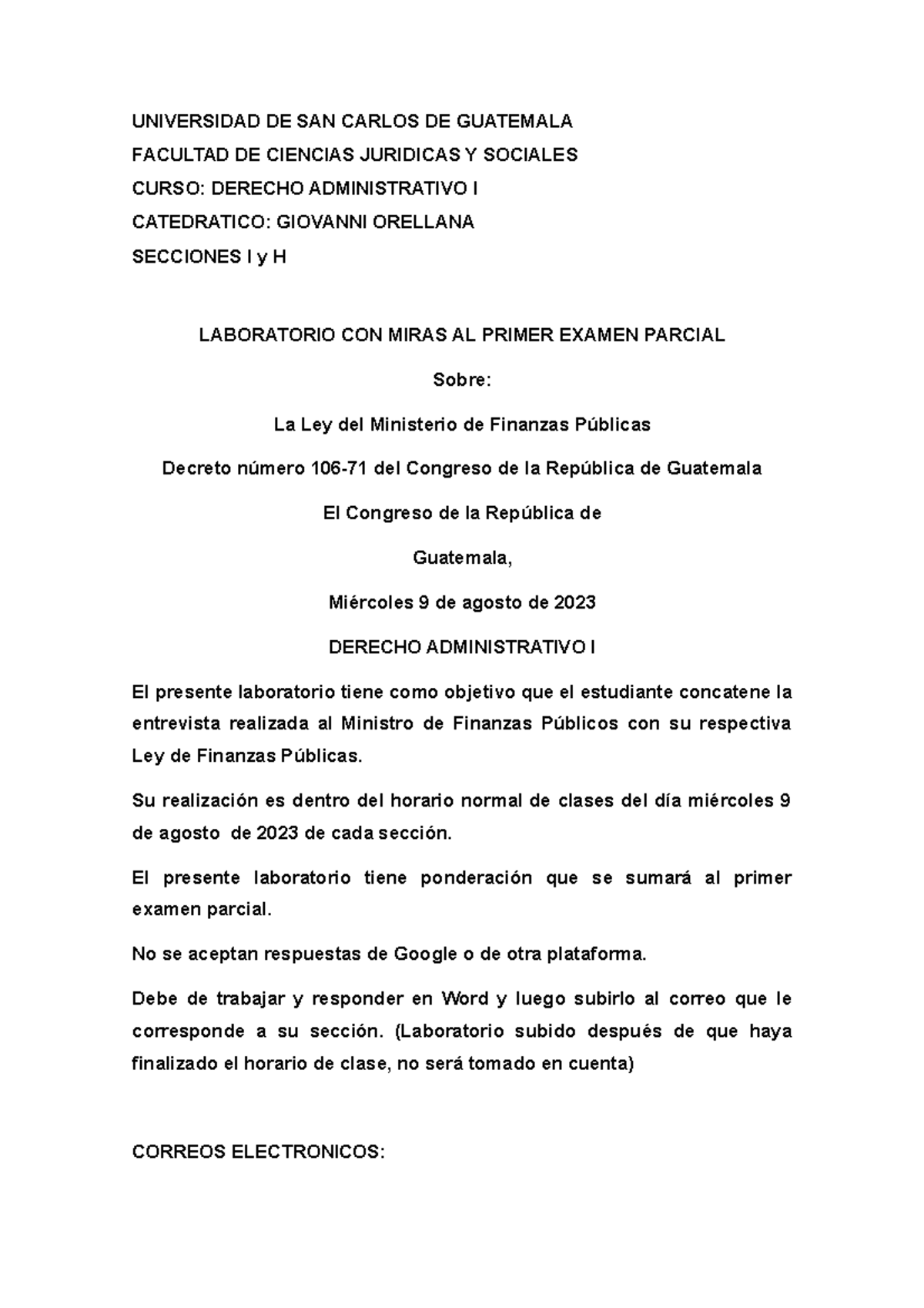 UNIVERSIDAD DE SAN CARLOS DE GUATEMALA
FACULTAD DE CIENCIAS JURIDICAS Y SOCIALES
CURSO: DERECHO ADMINISTRATIVO I
CATEDRATICO: GIOVANNI ORELLANA
SECCIONES I y H

LABORATORIO CON MIRAS AL PRIMER EXAMEN PARCIAL

Sobre:

La Ley del Ministerio de Finanzas Públicas

Decreto número 106-71 del Congreso de la República de Guatemala

El Congreso de la República de

Guatemala,

Miércoles 9 de agosto de 2023

DERECHO ADMINISTRATIVO I

El presente laboratorio tiene como objetivo que el estudiante concatene la entrevista realizada al Ministro de Finanzas Públicos con su respectiva Ley de Finanzas Públicas.

Su realización es dentro del horario normal de clases del día miércoles 9 de agosto de 2023 de cada sección.

El presente laboratorio tiene ponderación que se sumará al primer examen parcial.

No se aceptan respuestas de Google o de otra plataforma.

Debe de trabajar y responder en Word y luego subirlo al correo que le corresponde a su sección. (Laboratorio subido después de que haya finalizado el horario de clase, no será tomado en cuenta)

CORREOS ELECTRONICOS: